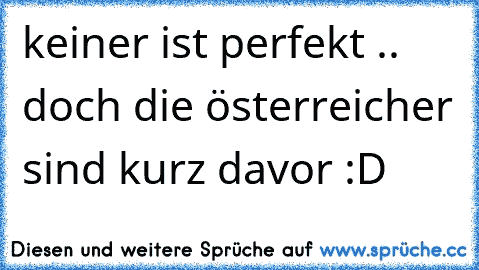 keiner ist perfekt .. doch die österreicher sind kurz davor :D

Diesen und weitere Sprüche auf www.sprüche.cc